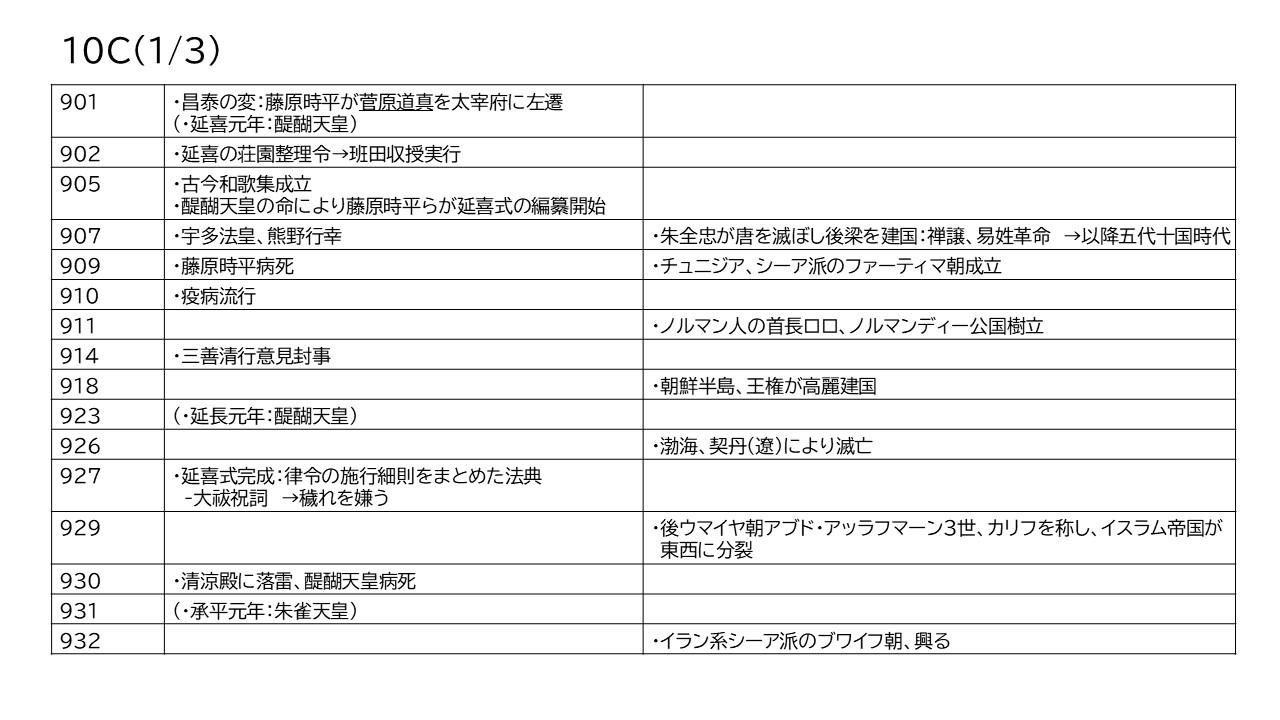 10C(1/3)

| | | |
|---|---|---|
| 901 | ・昌泰の変:藤原時平が菅原道真を太宰府に左遷 (・延喜元年:醍醐天皇) | |
| 902 | ・延喜の荘園整理令→班田収授実行 | |
| 905 | ・古今和歌集成立 ・醍醐天皇の命により藤原時平らが延喜式の編纂開始 | |
| 907 | ・宇多法皇、熊野行幸 | ・朱全忠が唐を滅ぼし後梁を建国:禅譲、易姓革命 →以降五代十国時代 |
| 909 | ・藤原時平病死 | ・チュニジア、シーア派のファーティマ朝成立 |
| 910 | ・疫病流行 | |
| 911 | | ・ノルマン人の首長ロロ、ノルマンディー公国樹立 |
| 914 | ・三善清行意見封事 | |
| 918 | | ・朝鮮半島、王権が高麗建国 |
| 923 | (・延長元年:醍醐天皇) | |
| 926 | | ・渤海、契丹(遼)により滅亡 |
| 927 | ・延喜式完成:律令の施行細則をまとめた法典 -大祓祝詞 →穢れを嫌う | |
| 929 | | ・後ウマイヤ朝アブド・アッラフマーン3世、カリフを称し、イスラム帝国が東西に分裂 |
| 930 | ・清涼殿に落雷、醍醐天皇病死 | |
| 931 | (・承平元年:朱雀天皇) | |
| 932 | | ・イラン系シーア派のブワイフ朝、興る |